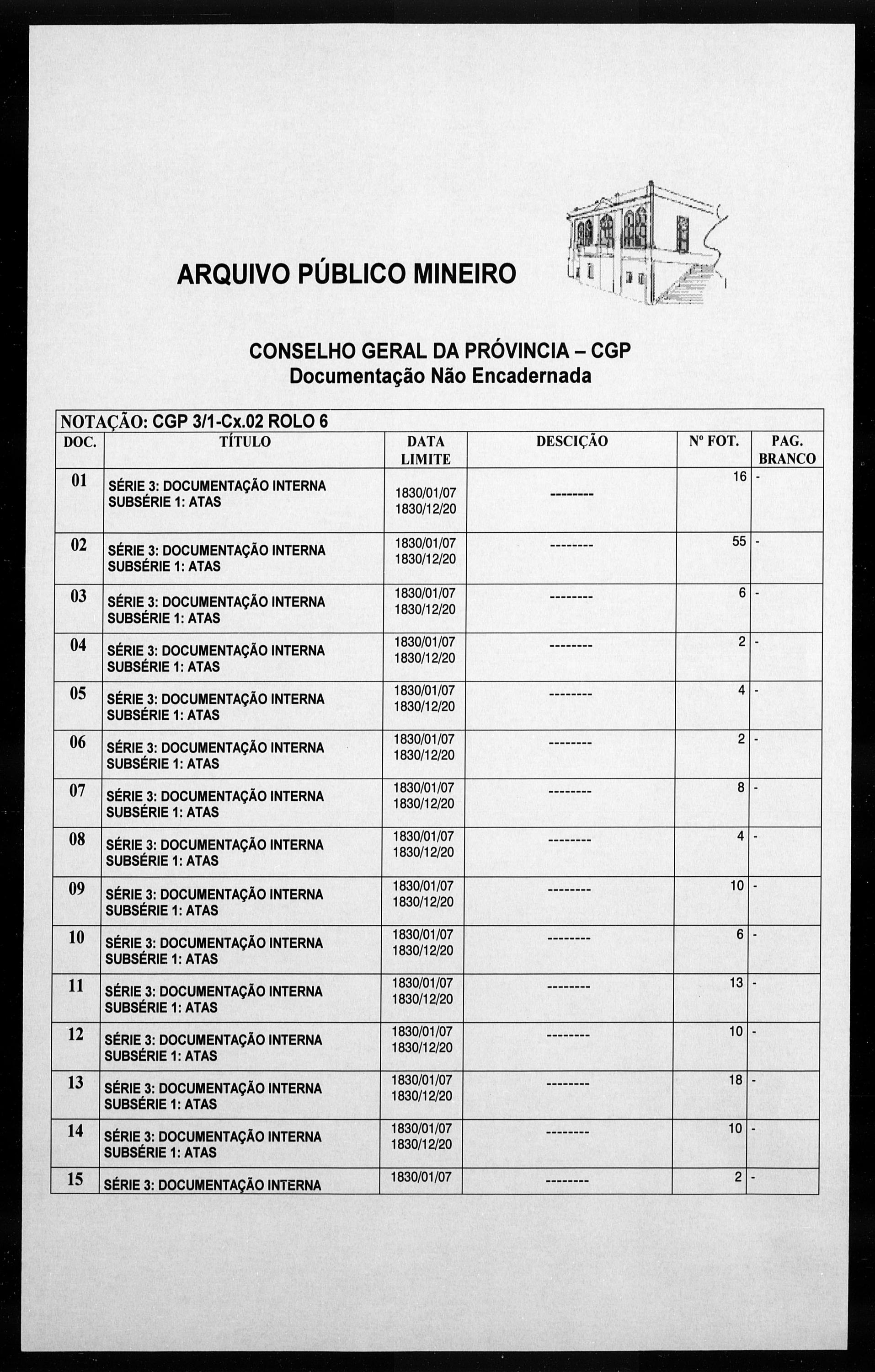 ARQUIVO PÚBLICO MINEIRO

CONSELHO GERAL DA PRÓVINCIA – CGP
Documentação Não Encadernada

NOTAÇÃO: CGP 3/1-Cx.02 ROLO 6

| DOC. | TÍTULO | DATA LIMITE | DESCIÇÃO | Nº FOT. | PAG. BRANCO |
|---|---|---|---|---|---|
| 01 | SÉRIE 3: DOCUMENTAÇÃO INTERNA SUBSÉRIE 1: ATAS | 1830/01/07 1830/12/20 | -------- | 16 | - |
| 02 | SÉRIE 3: DOCUMENTAÇÃO INTERNA SUBSÉRIE 1: ATAS | 1830/01/07 1830/12/20 | -------- | 55 | - |
| 03 | SÉRIE 3: DOCUMENTAÇÃO INTERNA SUBSÉRIE 1: ATAS | 1830/01/07 1830/12/20 | -------- | 6 | - |
| 04 | SÉRIE 3: DOCUMENTAÇÃO INTERNA SUBSÉRIE 1: ATAS | 1830/01/07 1830/12/20 | -------- | 2 | - |
| 05 | SÉRIE 3: DOCUMENTAÇÃO INTERNA SUBSÉRIE 1: ATAS | 1830/01/07 1830/12/20 | -------- | 4 | - |
| 06 | SÉRIE 3: DOCUMENTAÇÃO INTERNA SUBSÉRIE 1: ATAS | 1830/01/07 1830/12/20 | -------- | 2 | - |
| 07 | SÉRIE 3: DOCUMENTAÇÃO INTERNA SUBSÉRIE 1: ATAS | 1830/01/07 1830/12/20 | -------- | 8 | - |
| 08 | SÉRIE 3: DOCUMENTAÇÃO INTERNA SUBSÉRIE 1: ATAS | 1830/01/07 1830/12/20 | -------- | 4 | - |
| 09 | SÉRIE 3: DOCUMENTAÇÃO INTERNA SUBSÉRIE 1: ATAS | 1830/01/07 1830/12/20 | -------- | 10 | - |
| 10 | SÉRIE 3: DOCUMENTAÇÃO INTERNA SUBSÉRIE 1: ATAS | 1830/01/07 1830/12/20 | -------- | 6 | - |
| 11 | SÉRIE 3: DOCUMENTAÇÃO INTERNA SUBSÉRIE 1: ATAS | 1830/01/07 1830/12/20 | -------- | 13 | - |
| 12 | SÉRIE 3: DOCUMENTAÇÃO INTERNA SUBSÉRIE 1: ATAS | 1830/01/07 1830/12/20 | -------- | 10 | - |
| 13 | SÉRIE 3: DOCUMENTAÇÃO INTERNA SUBSÉRIE 1: ATAS | 1830/01/07 1830/12/20 | -------- | 18 | - |
| 14 | SÉRIE 3: DOCUMENTAÇÃO INTERNA SUBSÉRIE 1: ATAS | 1830/01/07 1830/12/20 | -------- | 10 | - |
| 15 | SÉRIE 3: DOCUMENTAÇÃO INTERNA | 1830/01/07 | -------- | 2 | - |